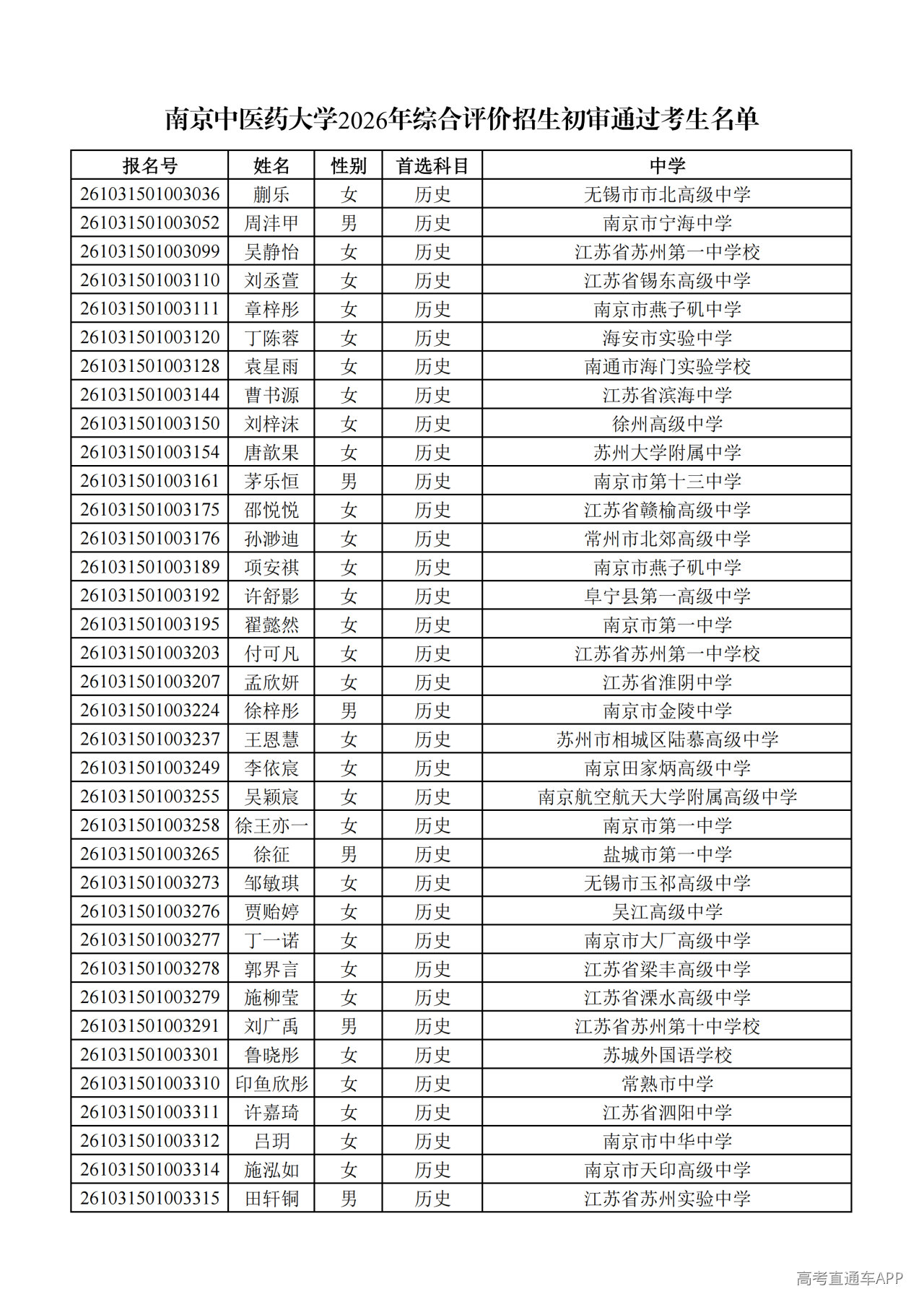 南京中医药大学2026年综合评价招生初审通过考生名单

| 报名号 | 姓名 | 性别 | 首选科目 | 中学 |
|---|---|---|---|---|
| 261031501003036 | 蒯乐 | 女 | 历史 | 无锡市市北高级中学 |
| 261031501003052 | 周沣甲 | 男 | 历史 | 南京市宁海中学 |
| 261031501003099 | 吴静怡 | 女 | 历史 | 江苏省苏州第一中学校 |
| 261031501003110 | 刘丞萱 | 女 | 历史 | 江苏省锡东高级中学 |
| 261031501003111 | 章梓彤 | 女 | 历史 | 南京市燕子矶中学 |
| 261031501003120 | 丁陈蓉 | 女 | 历史 | 海安市实验中学 |
| 261031501003128 | 袁星雨 | 女 | 历史 | 南通市海门实验学校 |
| 261031501003144 | 曹书源 | 女 | 历史 | 江苏省滨海中学 |
| 261031501003150 | 刘梓沫 | 女 | 历史 | 徐州高级中学 |
| 261031501003154 | 唐歆果 | 女 | 历史 | 苏州大学附属中学 |
| 261031501003161 | 茅乐恒 | 男 | 历史 | 南京市第十三中学 |
| 261031501003175 | 邵悦悦 | 女 | 历史 | 江苏省赣榆高级中学 |
| 261031501003176 | 孙渺迪 | 女 | 历史 | 常州市北郊高级中学 |
| 261031501003189 | 项安祺 | 女 | 历史 | 南京市燕子矶中学 |
| 261031501003192 | 许舒影 | 女 | 历史 | 阜宁县第一高级中学 |
| 261031501003195 | 翟懿然 | 女 | 历史 | 南京市第一中学 |
| 261031501003203 | 付可凡 | 女 | 历史 | 江苏省苏州第一中学校 |
| 261031501003207 | 孟欣妍 | 女 | 历史 | 江苏省淮阴中学 |
| 261031501003224 | 徐梓彤 | 男 | 历史 | 南京市金陵中学 |
| 261031501003237 | 王恩慧 | 女 | 历史 | 苏州市相城区陆慕高级中学 |
| 261031501003249 | 李依宸 | 女 | 历史 | 南京田家炳高级中学 |
| 261031501003255 | 吴颖宸 | 女 | 历史 | 南京航空航天大学附属高级中学 |
| 261031501003258 | 徐王亦一 | 女 | 历史 | 南京市第一中学 |
| 261031501003265 | 徐征 | 男 | 历史 | 盐城市第一中学 |
| 261031501003273 | 邹敏琪 | 女 | 历史 | 无锡市玉祁高级中学 |
| 261031501003276 | 贾贻婷 | 女 | 历史 | 吴江高级中学 |
| 261031501003277 | 丁一诺 | 女 | 历史 | 南京市大厂高级中学 |
| 261031501003278 | 郭界言 | 女 | 历史 | 江苏省梁丰高级中学 |
| 261031501003279 | 施柳莹 | 女 | 历史 | 江苏省溧水高级中学 |
| 261031501003291 | 刘广禹 | 男 | 历史 | 江苏省苏州第十中学校 |
| 261031501003301 | 鲁晓彤 | 女 | 历史 | 苏城外国语学校 |
| 261031501003310 | 印鱼欣彤 | 女 | 历史 | 常熟市中学 |
| 261031501003311 | 许嘉琦 | 女 | 历史 | 江苏省泗阳中学 |
| 261031501003312 | 吕玥 | 女 | 历史 | 南京市中华中学 |
| 261031501003314 | 施泓如 | 女 | 历史 | 南京市天印高级中学 |
| 261031501003315 | 田轩铜 | 男 | 历史 | 江苏省苏州实验中学 |

高考直通车APP